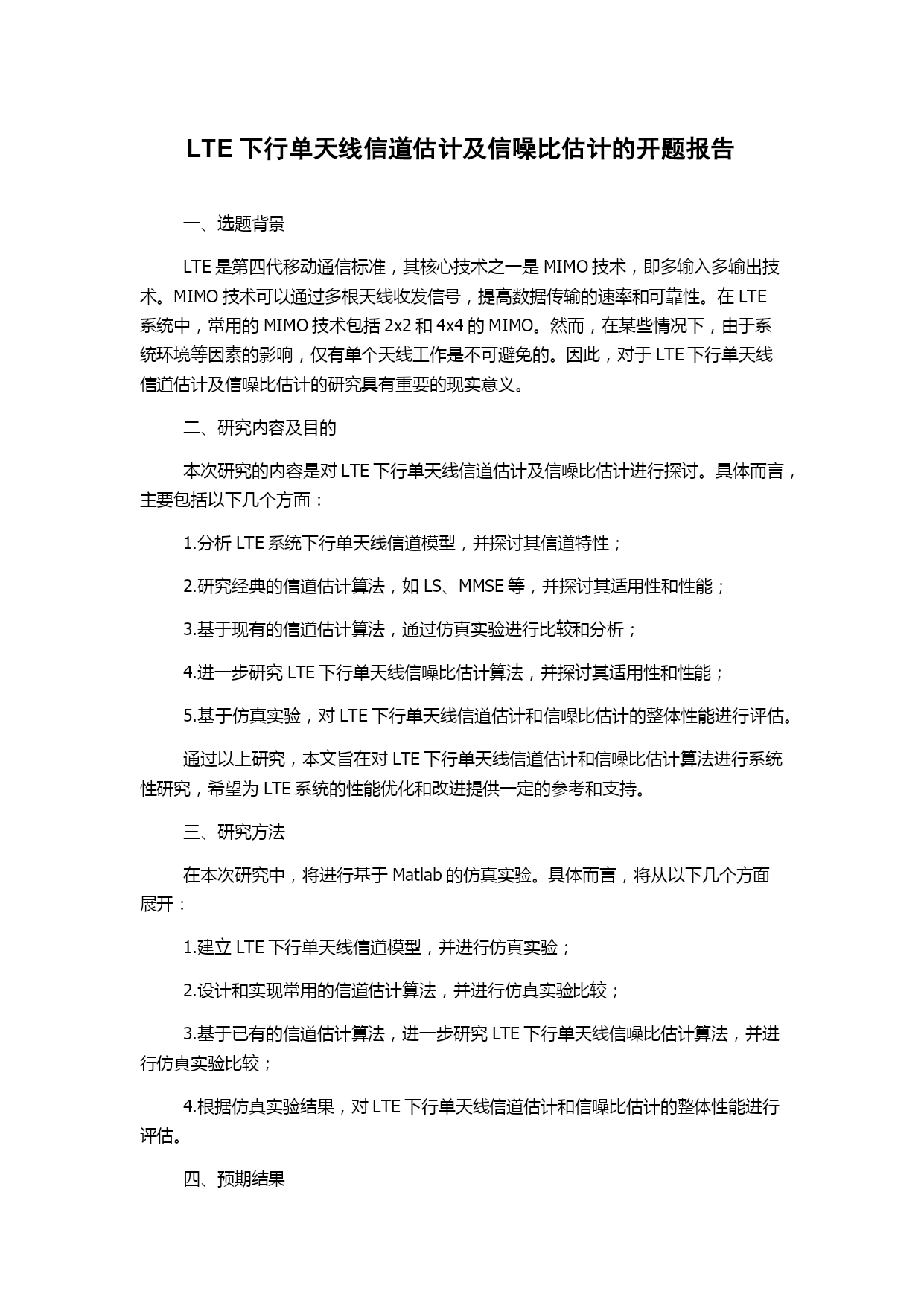 LTE 下行单天线信道估计及信噪比估计的开题报告

一、选题背景

LTE 是第四代移动通信标准，其核心技术之一是 MIMO 技术，即多输入多输出技术。MIMO 技术可以通过多根天线收发信号，提高数据传输的速率和可靠性。在 LTE 系统中，常用的 MIMO 技术包括 2x2 和 4x4 的 MIMO。然而，在某些情况下，由于系统环境等因素的影响，仅有单个天线工作是不可避免的。因此，对于 LTE 下行单天线信道估计及信噪比估计的研究具有重要的现实意义。

二、研究内容及目的

本次研究的内容是对 LTE 下行单天线信道估计及信噪比估计进行探讨。具体而言，主要包括以下几个方面：

1.分析 LTE 系统下行单天线信道模型，并探讨其信道特性；

2.研究经典的信道估计算法，如 LS、MMSE 等，并探讨其适用性和性能；

3.基于现有的信道估计算法，通过仿真实验进行比较和分析；

4.进一步研究 LTE 下行单天线信噪比估计算法，并探讨其适用性和性能；

5.基于仿真实验，对 LTE 下行单天线信道估计和信噪比估计的整体性能进行评估。

通过以上研究，本文旨在对 LTE 下行单天线信道估计和信噪比估计算法进行系统性研究，希望为 LTE 系统的性能优化和改进提供一定的参考和支持。

三、研究方法

在本次研究中，将进行基于 Matlab 的仿真实验。具体而言，将从以下几个方面展开：

1.建立 LTE 下行单天线信道模型，并进行仿真实验；

2.设计和实现常用的信道估计算法，并进行仿真实验比较；

3.基于已有的信道估计算法，进一步研究 LTE 下行单天线信噪比估计算法，并进行仿真实验比较；

4.根据仿真实验结果，对 LTE 下行单天线信道估计和信噪比估计的整体性能进行评估。

四、预期结果